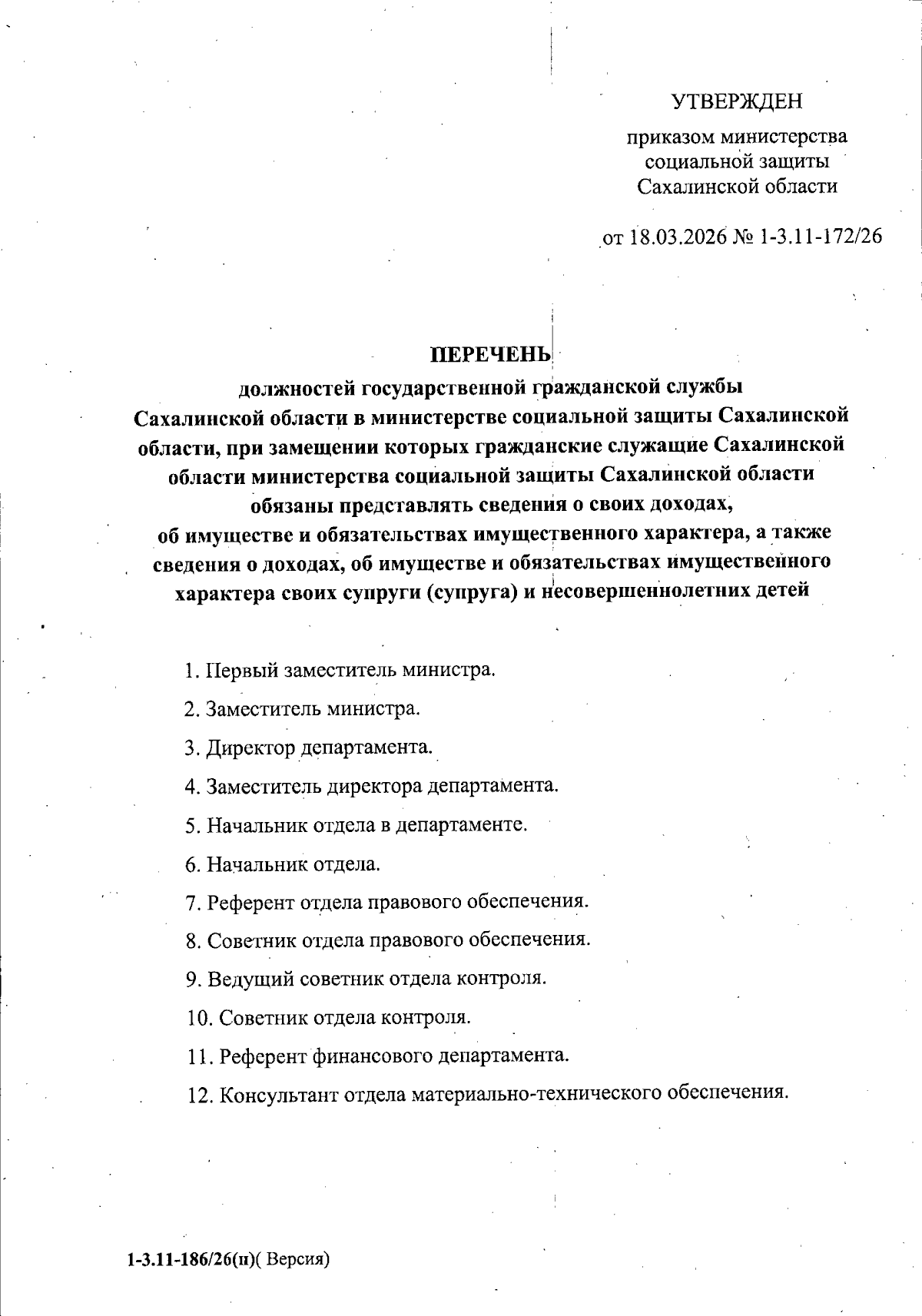 УТВЕРЖДЕН

приказом министерства социальной защиты Сахалинской области

от 18.03.2026 № 1-3.11-172/26

ПЕРЕЧЕНЬ

должностей государственной гражданской службы Сахалинской области в министерстве социальной защиты Сахалинской области, при замещении которых гражданские служащие Сахалинской области министерства социальной защиты Сахалинской области обязаны представлять сведения о своих доходах, об имуществе и обязательствах имущественного характера, а также сведения о доходах, об имуществе и обязательствах имущественного характера своих супруги (супруга) и несовершеннолетних детей

1. Первый заместитель министра.

2. Заместитель министра.

3. Директор департамента.

4. Заместитель директора департамента.

5. Начальник отдела в департаменте.

6. Начальник отдела.

7. Референт отдела правового обеспечения.

8. Советник отдела правового обеспечения.

9. Ведущий советник отдела контроля.

10. Советник отдела контроля.

11. Референт финансового департамента.

12. Консультант отдела материально-технического обеспечения.

1-3.11-186/26(п)( Версия)